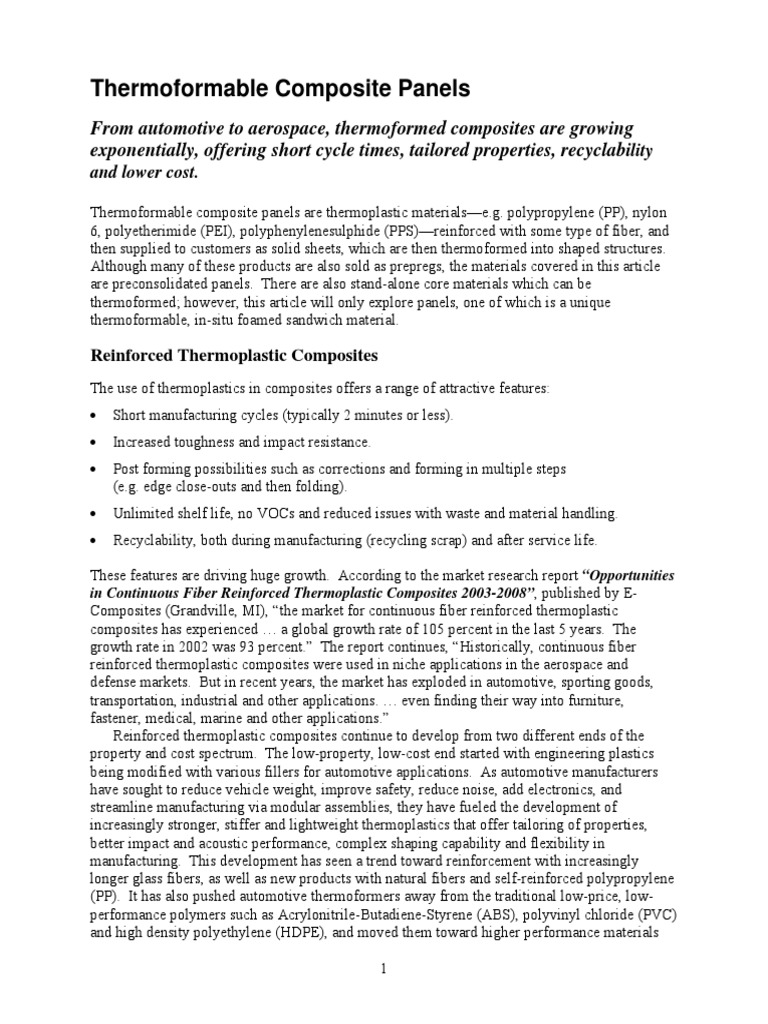 Thermoformable Composite Panels

From automotive to aerospace, thermoformed composites are growing exponentially, offering short cycle times, tailored properties, recyclability and lower cost.

Thermoformable composite panels are thermoplastic materials—e.g. polypropylene (PP), nylon 6, polyetherimide (PEI), polyphenylenesulphide (PPS)—reinforced with some type of fiber, and then supplied to customers as solid sheets, which are then thermoformed into shaped structures. Although many of these products are also sold as prepregs, the materials covered in this article are preconsolidated panels. There are also stand-alone core materials which can be thermoformed; however, this article will only explore panels, one of which is a unique thermoformable, in-situ foamed sandwich material.

Reinforced Thermoplastic Composites

The use of thermoplastics in composites offers a range of attractive features:

• Short manufacturing cycles (typically 2 minutes or less).

• Increased toughness and impact resistance.

• Post forming possibilities such as corrections and forming in multiple steps (e.g. edge close-outs and then folding).

• Unlimited shelf life, no VOCs and reduced issues with waste and material handling.

• Recyclability, both during manufacturing (recycling scrap) and after service life.

These features are driving huge growth. According to the market research report "Opportunities in Continuous Fiber Reinforced Thermoplastic Composites 2003-2008", published by E-Composites (Grandville, MI), "the market for continuous fiber reinforced thermoplastic composites has experienced … a global growth rate of 105 percent in the last 5 years. The growth rate in 2002 was 93 percent." The report continues, "Historically, continuous fiber reinforced thermoplastic composites were used in niche applications in the aerospace and defense markets. But in recent years, the market has exploded in automotive, sporting goods, transportation, industrial and other applications. … even finding their way into furniture, fastener, medical, marine and other applications."

Reinforced thermoplastic composites continue to develop from two different ends of the property and cost spectrum. The low-property, low-cost end started with engineering plastics being modified with various fillers for automotive applications. As automotive manufacturers have sought to reduce vehicle weight, improve safety, reduce noise, add electronics, and streamline manufacturing via modular assemblies, they have fueled the development of increasingly stronger, stiffer and lightweight thermoplastics that offer tailoring of properties, better impact and acoustic performance, complex shaping capability and flexibility in manufacturing. This development has seen a trend toward reinforcement with increasingly longer glass fibers, as well as new products with natural fibers and self-reinforced polypropylene (PP). It has also pushed automotive thermoformers away from the traditional low-price, low-performance polymers such as Acrylonitrile-Butadiene-Styrene (ABS), polyvinyl chloride (PVC) and high density polyethylene (HDPE), and moved them toward higher performance materials

1